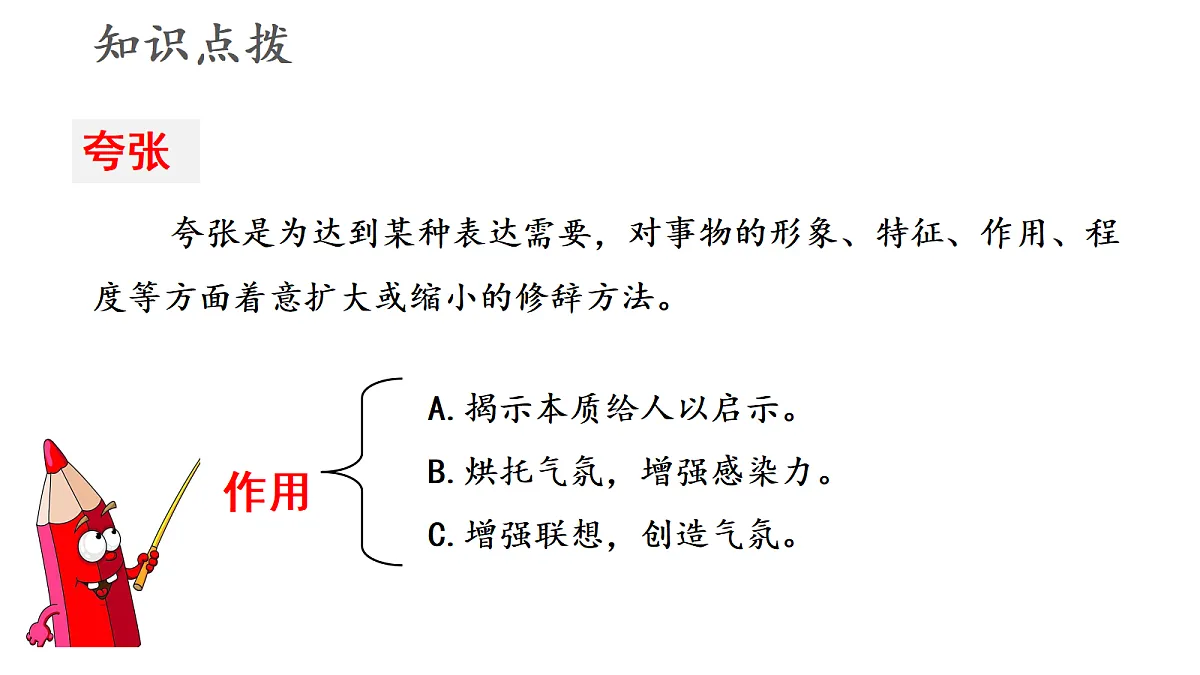 知识点拨

夸张

夸张是为达到某种表达需要，对事物的形象、特征、作用、程度等方面着意扩大或缩小的修辞方法。

作用

A.揭示本质给人以启示。

B.烘托气氛，增强感染力。

C.增强联想，创造气氛。